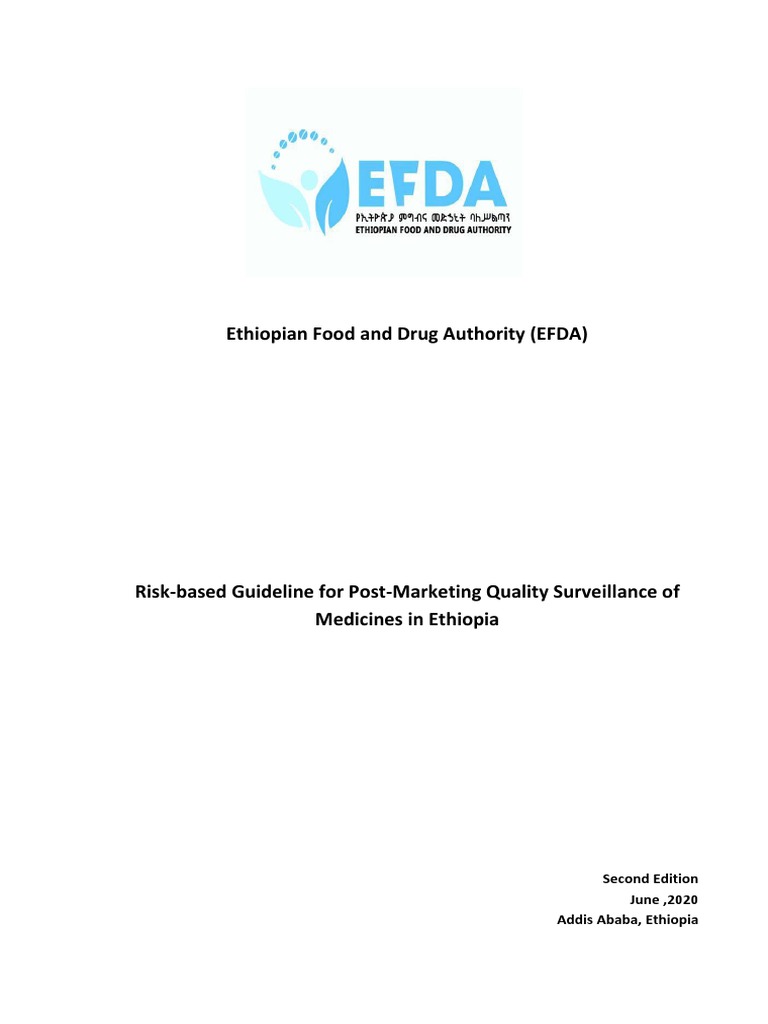 EFDA
የኢትዮጵያ ምግብና መድኃኒት ባለሥልጣን
ETHIOPIAN FOOD AND DRUG AUTHORITY

Ethiopian Food and Drug Authority (EFDA)

Risk-based Guideline for Post-Marketing Quality Surveillance of Medicines in Ethiopia

Second Edition
June ,2020
Addis Ababa, Ethiopia